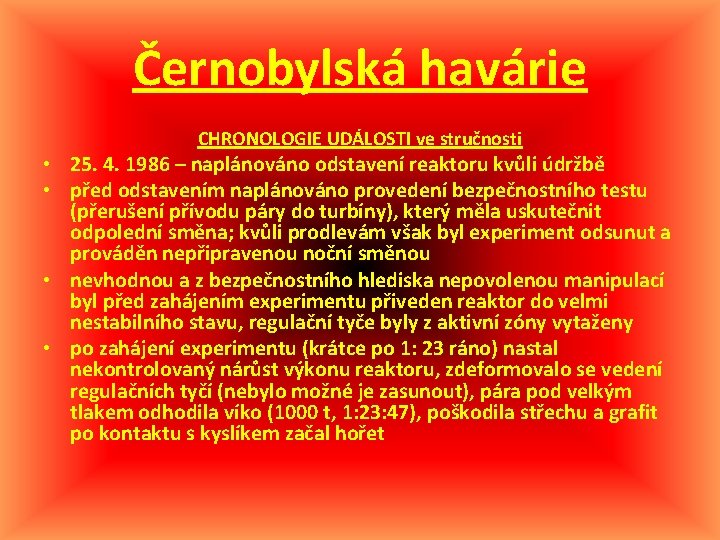 Černobylská havárie

CHRONOLOGIE UDÁLOSTI ve stručnosti

• 25. 4. 1986 – naplánováno odstavení reaktoru kvůli údržbě
• před odstavením naplánováno provedení bezpečnostního testu (přerušení přívodu páry do turbíny), který měla uskutečnit odpolední směna; kvůli prodlevám však byl experiment odsunut a prováděn nepřipravenou noční směnou
• nevhodnou a z bezpečnostního hlediska nepovolenou manipulací byl před zahájením experimentu přiveden reaktor do velmi nestabilního stavu, regulační tyče byly z aktivní zóny vytaženy
• po zahájení experimentu (krátce po 1: 23 ráno) nastal nekontrolovaný nárůst výkonu reaktoru, zdeformovalo se vedení regulačních tyčí (nebylo možné je zasunout), pára pod velkým tlakem odhodila víko (1000 t, 1:23:47), poškodila střechu a grafit po kontaktu s kyslíkem začal hořet